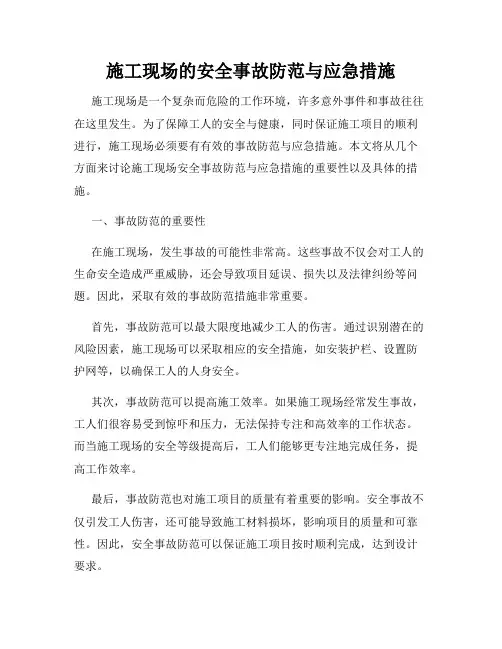 施工现场的安全事故防范与应急措施

施工现场是一个复杂而危险的工作环境，许多意外事件和事故往往在这里发生。为了保障工人的安全与健康，同时保证施工项目的顺利进行，施工现场必须要有有效的事故防范与应急措施。本文将从几个方面来讨论施工现场安全事故防范与应急措施的重要性以及具体的措施。

一、事故防范的重要性

在施工现场，发生事故的可能性非常高。这些事故不仅会对工人的生命安全造成严重威胁，还会导致项目延误、损失以及法律纠纷等问题。因此，采取有效的事故防范措施非常重要。

首先，事故防范可以最大限度地减少工人的伤害。通过识别潜在的风险因素，施工现场可以采取相应的安全措施，如安装护栏、设置防护网等，以确保工人的人身安全。

其次，事故防范可以提高施工效率。如果施工现场经常发生事故，工人们很容易受到惊吓和压力，无法保持专注和高效率的工作状态。而当施工现场的安全等级提高后，工人们能够更专注地完成任务，提高工作效率。

最后，事故防范也对施工项目的质量有着重要的影响。安全事故不仅引发工人伤害，还可能导致施工材料损坏，影响项目的质量和可靠性。因此，安全事故防范可以保证施工项目按时顺利完成，达到设计要求。